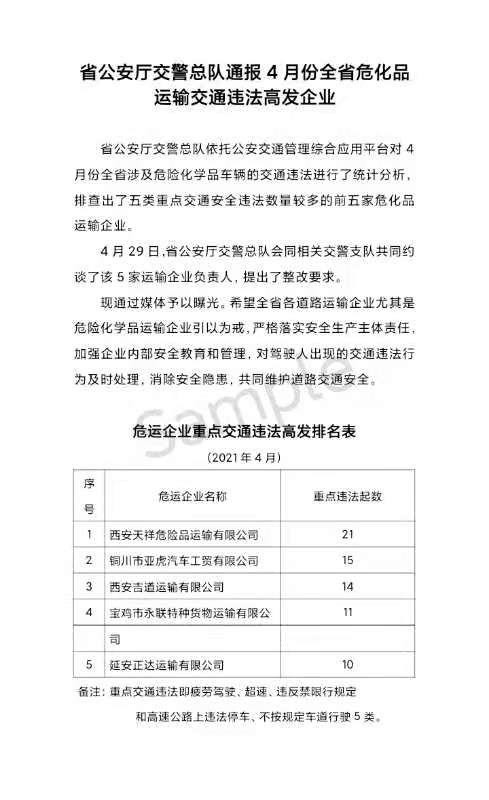 省公安厅交警总队通报 4 月份全省危化品运输交通违法高发企业

省公安厅交警总队依托公安交通管理综合应用平台对 4 月份全省涉及危险化学品车辆的交通违法进行了统计分析，排查出了五类重点交通安全违法数量较多的前五家危化品运输企业。

4 月 29 日，省公安厅交警总队会同相关交警支队共同约谈了该 5 家运输企业负责人，提出了整改要求。

现通过媒体予以曝光。希望全省各道路运输企业尤其是危险化学品运输企业引以为戒，严格落实安全生产主体责任，加强企业内部安全教育和管理，对驾驶人出现的交通违法行为及时处理，消除安全隐患，共同维护道路交通安全。

Sample

危运企业重点交通违法高发排名表

（2021 年 4 月）

| 序号 | 危运企业名称 | 重点违法起数 |
|---|---|---|
| 1 | 西安天祥危险品运输有限公司 | 21 |
| 2 | 铜川市亚虎汽车工贸有限公司 | 15 |
| 3 | 西安吉通运输有限公司 | 14 |
| 4 | 宝鸡市永联特种货物运输有限公司 | 11 |
| 5 | 延安正达运输有限公司 | 10 |

备注：重点交通违法即疲劳驾驶、超速、违反禁限行规定和高速公路上违法停车、不按规定车道行驶 5 类。